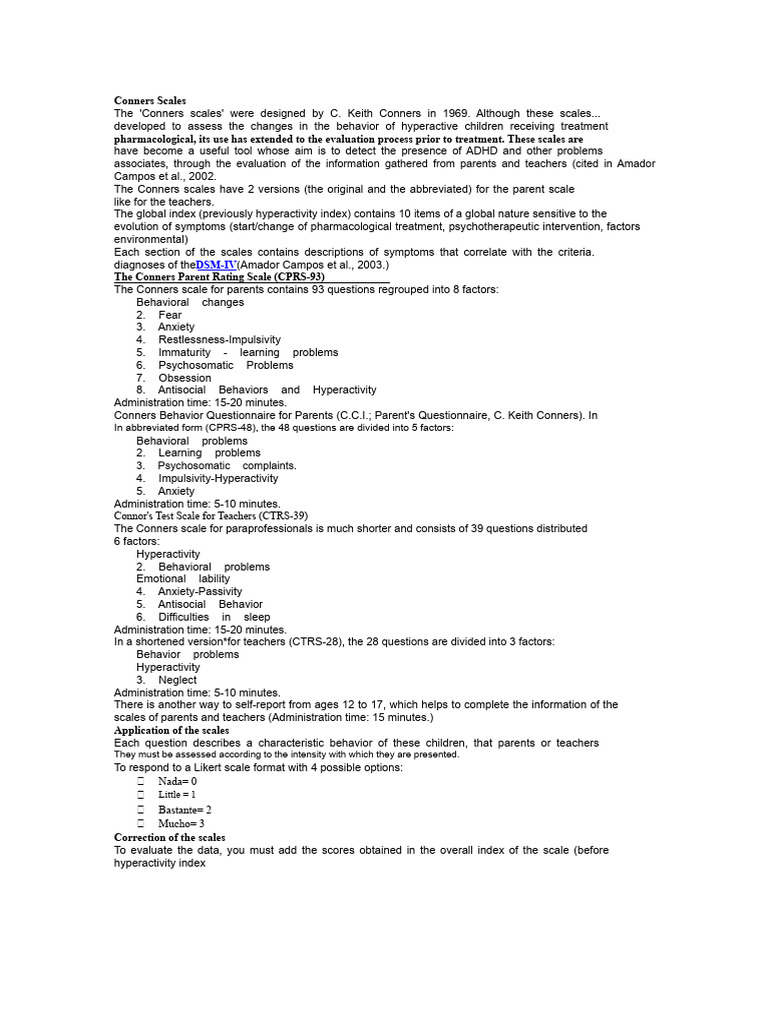 Conners Scales
The 'Conners scales' were designed by C. Keith Conners in 1969. Although these scales... developed to assess the changes in the behavior of hyperactive children receiving treatment pharmacological, its use has extended to the evaluation process prior to treatment. These scales are have become a useful tool whose aim is to detect the presence of ADHD and other problems associates, through the evaluation of the information gathered from parents and teachers (cited in Amador Campos et al., 2002.
The Conners scales have 2 versions (the original and the abbreviated) for the parent scale like for the teachers.
The global index (previously hyperactivity index) contains 10 items of a global nature sensitive to the evolution of symptoms (start/change of pharmacological treatment, psychotherapeutic intervention, factors environmental)
Each section of the scales contains descriptions of symptoms that correlate with the criteria. diagnoses of theDSM-IV(Amador Campos et al., 2003.)
The Conners Parent Rating Scale (CPRS-93)
The Conners scale for parents contains 93 questions regrouped into 8 factors:
Behavioral changes
2. Fear
3. Anxiety
4. Restlessness-Impulsivity
5. Immaturity - learning problems
6. Psychosomatic Problems
7. Obsession
8. Antisocial Behaviors and Hyperactivity
Administration time: 15-20 minutes.
Conners Behavior Questionnaire for Parents (C.C.I.; Parent's Questionnaire, C. Keith Conners). In
In abbreviated form (CPRS-48), the 48 questions are divided into 5 factors:
Behavioral problems
2. Learning problems
3. Psychosomatic complaints.
4. Impulsivity-Hyperactivity
5. Anxiety
Administration time: 5-10 minutes.
Connor's Test Scale for Teachers (CTRS-39)
The Conners scale for paraprofessionals is much shorter and consists of 39 questions distributed 6 factors:
Hyperactivity
2. Behavioral problems
Emotional lability
4. Anxiety-Passivity
5. Antisocial Behavior
6. Difficulties in sleep
Administration time: 15-20 minutes.
In a shortened version*for teachers (CTRS-28), the 28 questions are divided into 3 factors:
Behavior problems
Hyperactivity
3. Neglect
Administration time: 5-10 minutes.
There is another way to self-report from ages 12 to 17, which helps to complete the information of the scales of parents and teachers (Administration time: 15 minutes.)
Application of the scales
Each question describes a characteristic behavior of these children, that parents or teachers
They must be assessed according to the intensity with which they are presented.
To respond to a Likert scale format with 4 possible options:
Nada= 0
Little = 1
Bastante= 2
Mucho= 3
Correction of the scales
To evaluate the data, you must add the scores obtained in the overall index of the scale (before hyperactivity index